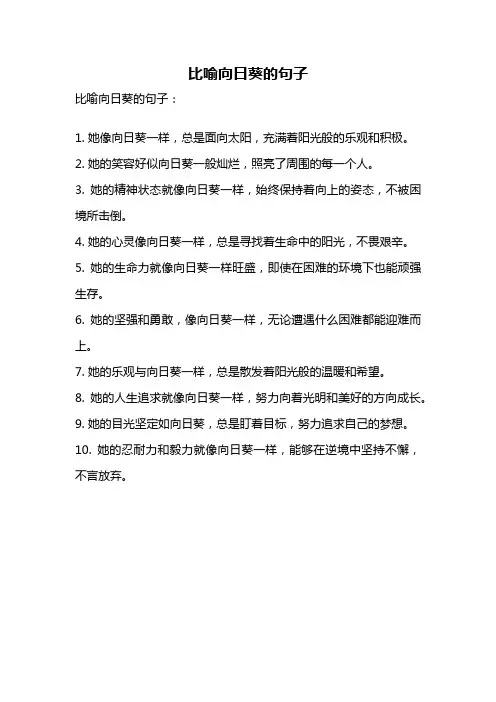 比喻向日葵的句子

比喻向日葵的句子：

1. 她像向日葵一样，总是面向太阳，充满着阳光般的乐观和积极。

2. 她的笑容好似向日葵一般灿烂，照亮了周围的每一个人。

3. 她的精神状态就像向日葵一样，始终保持着向上的姿态，不被困境所击倒。

4. 她的心灵像向日葵一样，总是寻找着生命中的阳光，不畏艰辛。

5. 她的生命力就像向日葵一样旺盛，即使在困难的环境下也能顽强生存。

6. 她的坚强和勇敢，像向日葵一样，无论遭遇什么困难都能迎难而上。

7. 她的乐观与向日葵一样，总是散发着阳光般的温暖和希望。

8. 她的人生追求就像向日葵一样，努力向着光明和美好的方向成长。

9. 她的目光坚定如向日葵，总是盯着目标，努力追求自己的梦想。

10. 她的忍耐力和毅力就像向日葵一样，能够在逆境中坚持不懈，不言放弃。